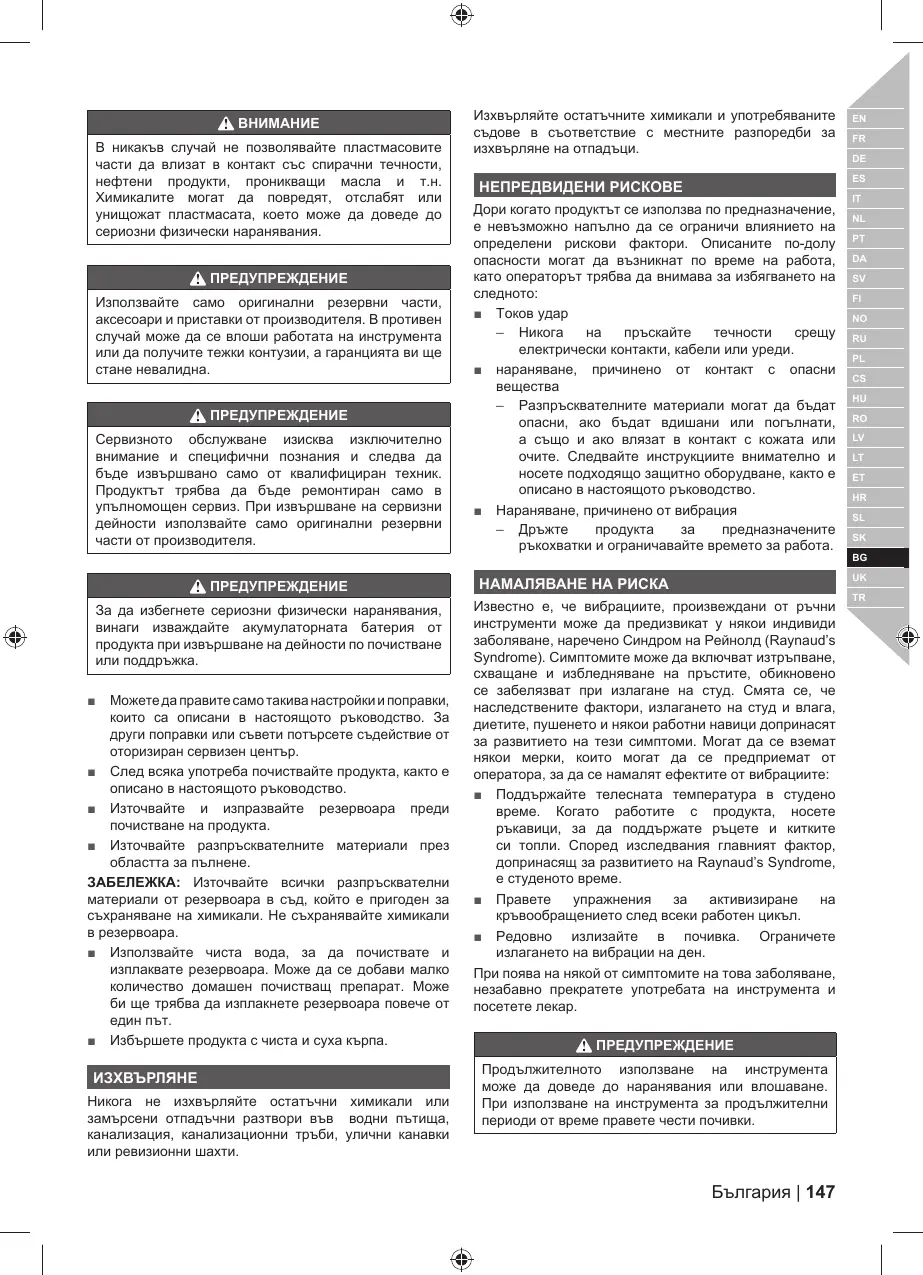 ВНИМАНИЕ

В никакъв случай не позволявайте пластмасовите части да влизат в контакт със спирачни течности, нефтени продукти, проникващи масла и т.н. Химикалите могат да повредят, отслабят или унищожат пластмасата, което може да доведе до сериозни физически наранявания.

ПРЕДУПРЕЖДЕНИЕ

Използвайте само оригинални резервни части, аксесоари и приставки от производителя. В противен случай може да се влоши работата на инструмента или да получите тежки контузии, а гаранцията ви ще стане невалидна.

ПРЕДУПРЕЖДЕНИЕ

Сервизното обслужване изисква изключително внимание и специфични познания и следва да бъде извършвано само от квалифициран техник. Продуктът трябва да бъде ремонтиран само в упълномощен сервиз. При извършване на сервизни дейности използвайте само оригинални резервни части от производителя.

ПРЕДУПРЕЖДЕНИЕ

За да избегнете сериозни физически наранявания, винаги изваждайте акумулаторната батерия от продукта при извършване на дейности по почистване или поддръжка.

■ Можете да правите само такива настройки и поправки, които са описани в настоящото ръководство. За други поправки или съвети потърсете съдействие от оторизиран сервизен център.

■ След всяка употреба почиствайте продукта, както е описано в настоящото ръководство.

■ Източвайте и изпразвайте резервоара преди почистване на продукта.

■ Източвайте разпръсквателните материали през областта за пълнене.

ЗАБЕЛЕЖКА: Източвайте всички разпръсквателни материали от резервоара в съд, който е пригоден за съхраняване на химикали. Не съхранявайте химикали в резервоара.

■ Използвайте чиста вода, за да почиствате и изплаквате резервоара. Може да се добави малко количество домашен почистващ препарат. Може би ще трябва да изплакнете резервоара повече от един път.

■ Избършете продукта с чиста и суха кърпа.

ИЗХВЪРЛЯНЕ

Никога не изхвърляйте остатъчни химикали или замърсени отпадъчни разтвори във водни пътища, канализация, канализационни тръби, улични канавки или ревизионни шахти.

Изхвърляйте остатъчните химикали и употребяваните съдове в съответствие с местните разпоредби за изхвърляне на отпадъци.

НЕПРЕДВИДЕНИ РИСКОВЕ

Дори когато продуктът се използва по предназначение, е невъзможно напълно да се ограничи влиянието на определени рискови фактори. Описаните по-долу опасности могат да възникнат по време на работа, като операторът трябва да внимава за избягването на следното:

■ Токов удар
– Никога на пръскайте течности срещу електрически контакти, кабели или уреди.

■ нараняване, причинено от контакт с опасни вещества
– Разпръсквателните материали могат да бъдат опасни, ако бъдат вдишани или погълнати, а също и ако влязат в контакт с кожата или очите. Следвайте инструкциите внимателно и носете подходящо защитно оборудване, както е описано в настоящото ръководство.

■ Нараняване, причинено от вибрация
– Дръжте продукта за предназначените ръкохватки и ограничавайте времето за работа.

НАМАЛЯВАНЕ НА РИСКА

Известно е, че вибрациите, произвеждани от ръчни инструменти може да предизвикат у някои индивиди заболяване, наречено Синдром на Рейнолд (Raynaud's Syndrome). Симптомите може да включват изтръпване, схващане и избледняване на пръстите, обикновено се забелязват при излагане на студ. Смята се, че наследствените фактори, излагането на студ и влага, диетите, пушенето и някои работни навици допринасят за развитието на тези симптоми. Могат да се вземат някои мерки, които могат да се предприемат от оператора, за да се намалят ефектите от вибрациите:

■ Поддържайте телесната температура в студено време. Когато работите с продукта, носете ръкавици, за да поддържате ръцете и китките си топли. Според изследвания главният фактор, допринасящ за развитието на Raynaud's Syndrome, е студеното време.

■ Правете упражнения за активизиране на кръвообращението след всеки работен цикъл.

■ Редовно излизайте в почивка. Ограничете излагането на вибрации на ден.

При поява на някой от симптомите на това заболяване, незабавно прекратете употребата на инструмента и посетете лекар.

ПРЕДУПРЕЖДЕНИЕ

Продължителното използване на инструмента може да доведе до наранявания или влошаване. При използване на инструмента за продължителни периоди от време правете чести почивки.

EN FR DE ES IT NL PT DA SV FI NO RU PL CS HU RO LV LT ET HR SL SK BG UK TR

България | 147